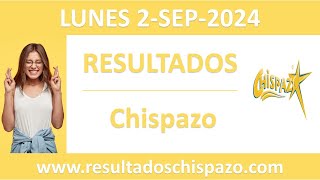 LUNES 2-SEP-2024

RESULTADOS

Chispazo

Chispazo

www.resultadoschispazo.com